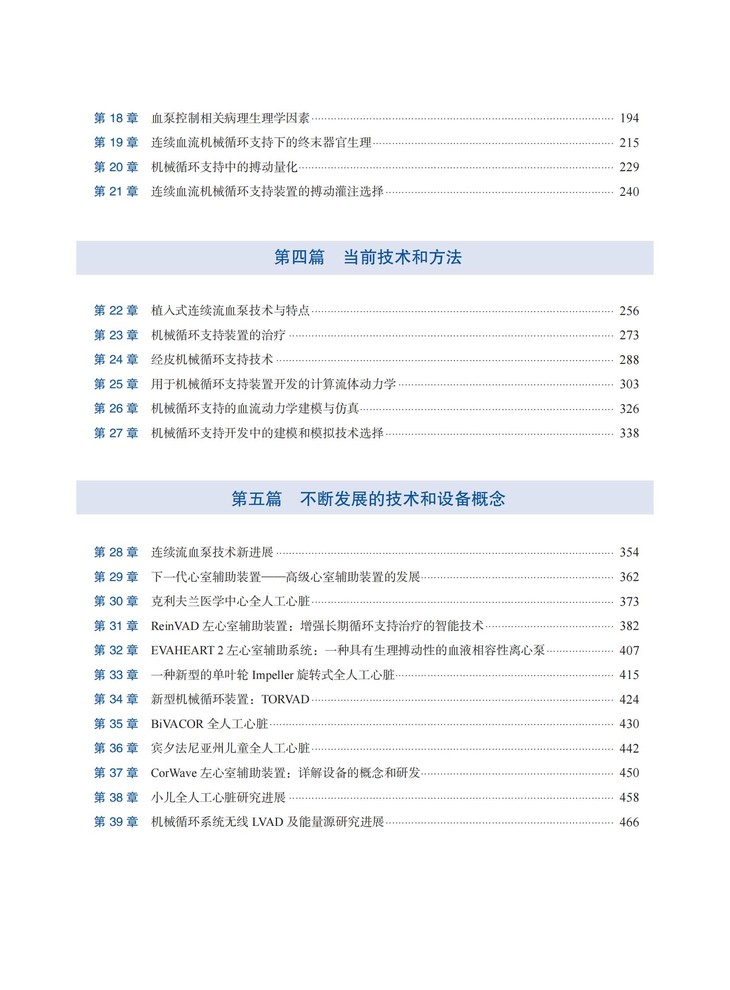 第18章 血泵控制相关病理生理学因素 194
第19章 连续血流机械循环支持下的终末器官生理 215
第20章 机械循环支持中的搏动量化 229
第21章 连续血流机械循环支持装置的搏动灌注选择 240

第四篇 当前技术和方法

第22章 植入式连续流血泵技术与特点 256
第23章 机械循环支持装置的治疗 273
第24章 经皮机械循环支持技术 288
第25章 用于机械循环支持装置开发的计算流体动力学 303
第26章 机械循环支持的血流动力学建模与仿真 326
第27章 机械循环支持开发中的建模和模拟技术选择 338

第五篇 不断发展的技术和设备概念

第28章 连续流血泵技术新进展 354
第29章 下一代心室辅助装置——高级心室辅助装置的发展 362
第30章 克利夫兰医学中心全人工心脏 373
第31章 ReinVAD左心室辅助装置：增强长期循环支持治疗的智能技术 382
第32章 EVAHEART 2左心室辅助系统：一种具有生理搏动性的血液相容性离心泵 407
第33章 一种新型的单叶轮Impeller旋转式全人工心脏 415
第34章 新型机械循环装置：TORVAD 424
第35章 BiVACOR全人工心脏 430
第36章 宾夕法尼亚州儿童全人工心脏 442
第37章 CorWave左心室辅助装置：详解设备的概念和研发 450
第38章 小儿全人工心脏研究进展 458
第39章 机械循环系统无线LVAD及能量源研究进展 466